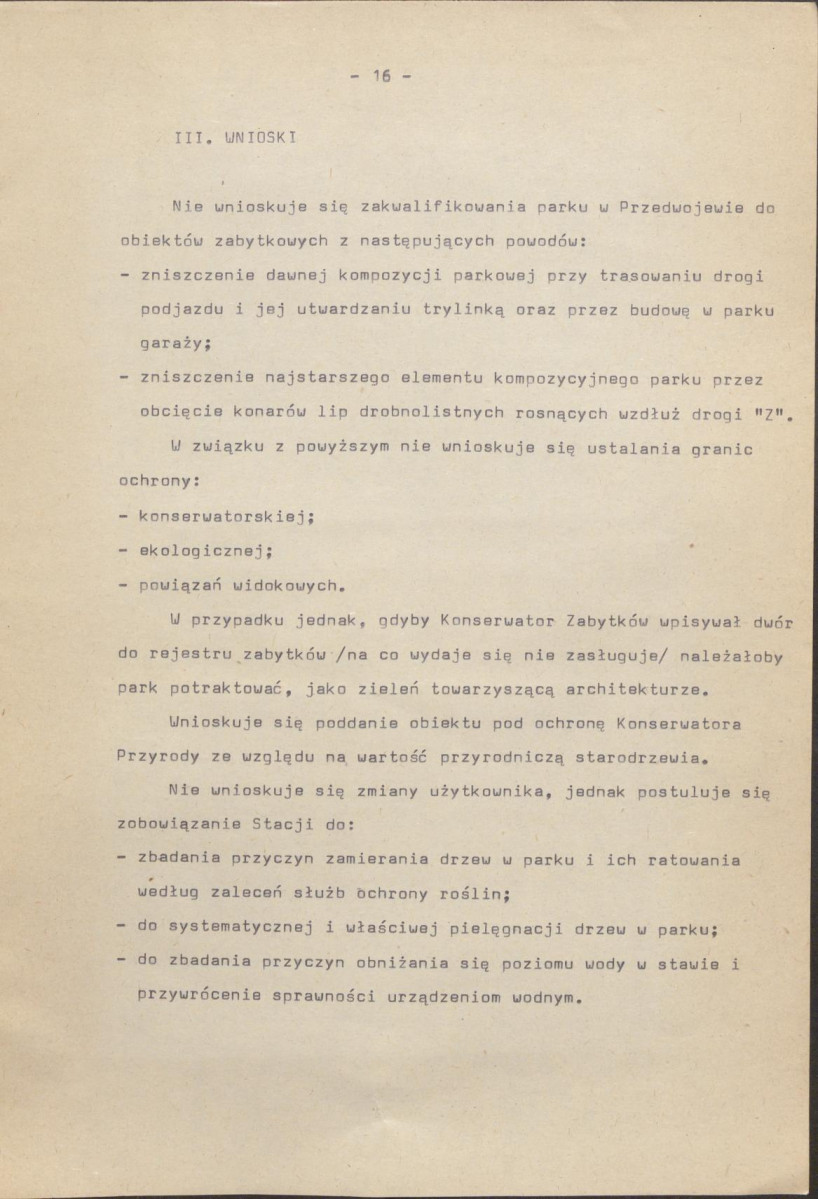 - 16 -

III. WNIOSKI

Nie wnioskuje się zakwalifikowania parku w Przedwojewie do obiektów zabytkowych z następujących powodów:

- zniszczenie dawnej kompozycji parkowej przy trasowaniu drogi podjazdu i jej utwardzaniu trylinką oraz przez budowę w parku garaży;
- zniszczenie najstarszego elementu kompozycyjnego parku przez obcięcie konarów lip drobnolistnych rosnących wzdłuż drogi "Z".

W związku z powyższym nie wnioskuje się ustalania granic ochrony:

- konserwatorskiej;
- ekologicznej;
- powiązań widokowych.

W przypadku jednak, gdyby Konserwator Zabytków wpisywał dwór do rejestru zabytków /na co wydaje się nie zasługuje/ należałoby park potraktować, jako zieleń towarzyszącą architekturze.

Wnioskuje się poddanie obiektu pod ochronę Konserwatora Przyrody ze względu na wartość przyrodniczą starodrzewia.

Nie wnioskuje się zmiany użytkownika, jednak postuluje się zobowiązanie Stacji do:

- zbadania przyczyn zamierania drzew w parku i ich ratowania według zaleceń służb ochrony roślin;
- do systematycznej i właściwej pielęgnacji drzew w parku;
- do zbadania przyczyn obniżania się poziomu wody w stawie i przywrócenie sprawności urządzeniom wodnym.